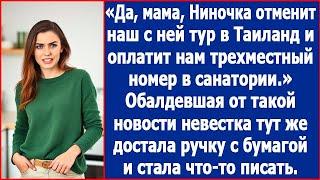 «Да, мама, Ниночка отменит наш с ней тур в Таиланд и оплатит нам трехместный номер в санатории.» Обалдевшая от такой новости невестка тут же достала ручку с бумагой и стала что-то писать.